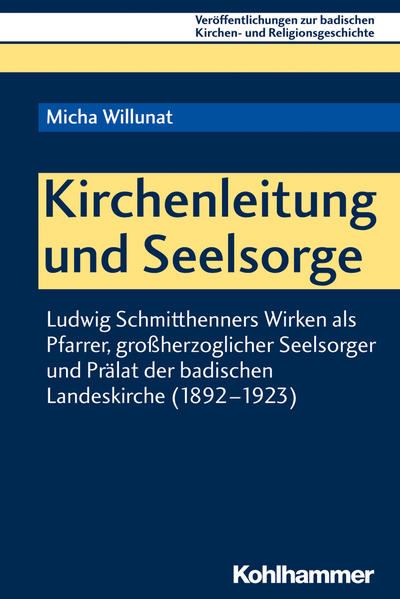 Veröffentlichungen zur badischen Kirchen- und Religionsgeschichte

Micha Willunat

Kirchenleitung und Seelsorge

Ludwig Schmitthenners Wirken als Pfarrer, großherzoglicher Seelsorger und Prälat der badischen Landeskirche (1892–1923)

Kohlhammer